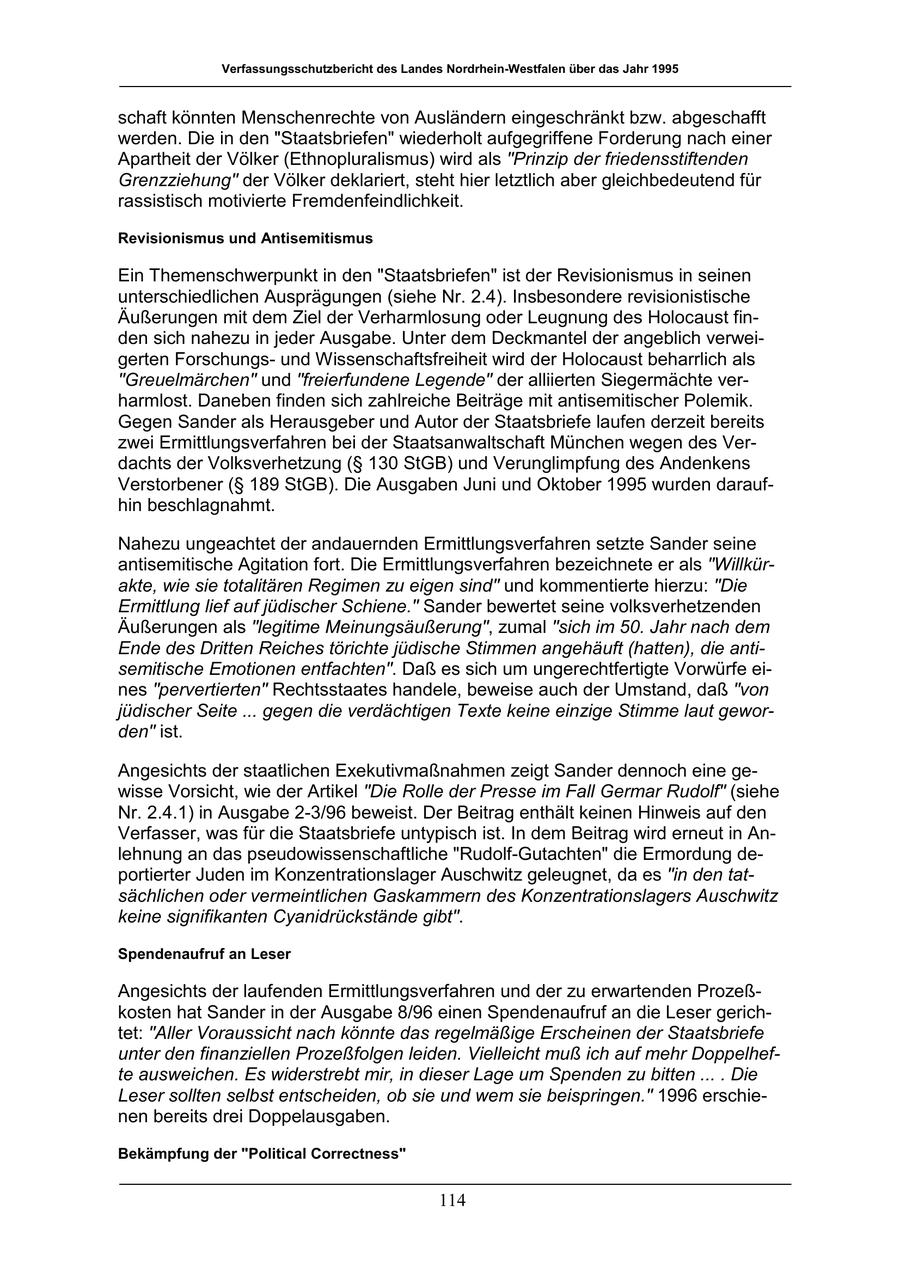 Verfassungsschutzbericht des Landes Nordrhein-Westfalen über das Jahr 1995

schaft könnten Menschenrechte von Ausländern eingeschränkt bzw. abgeschafft werden. Die in den "Staatsbriefen" wiederholt aufgegriffene Forderung nach einer Apartheit der Völker (Ethnopluralismus) wird als "Prinzip der friedensstiftenden Grenzziehung" der Völker deklariert, steht hier letztlich aber gleichbedeutend für rassistisch motivierte Fremdenfeindlichkeit.

Revisionismus und Antisemitismus

Ein Themenschwerpunkt in den "Staatsbriefen" ist der Revisionismus in seinen unterschiedlichen Ausprägungen (siehe Nr. 2.4). Insbesondere revisionistische Äußerungen mit dem Ziel der Verharmlosung oder Leugnung des Holocaust finden sich nahezu in jeder Ausgabe. Unter dem Deckmantel der angeblich verweigerten Forschungs- und Wissenschaftsfreiheit wird der Holocaust beharrlich als "Greuelmärchen" und "freierfundene Legende" der alliierten Siegermächte verharmlost. Daneben finden sich zahlreiche Beiträge mit antisemitischer Polemik. Gegen Sander als Herausgeber und Autor der Staatsbriefe laufen derzeit bereits zwei Ermittlungsverfahren bei der Staatsanwaltschaft München wegen des Verdachts der Volksverhetzung (§ 130 StGB) und Verunglimpfung des Andenkens Verstorbener (§ 189 StGB). Die Ausgaben Juni und Oktober 1995 wurden daraufhin beschlagnahmt.

Nahezu ungeachtet der andauernden Ermittlungsverfahren setzte Sander seine antisemitische Agitation fort. Die Ermittlungsverfahren bezeichnete er als "Willkürakte, wie sie totalitären Regimen zu eigen sind" und kommentierte hierzu: "Die Ermittlung lief auf jüdischer Schiene." Sander bewertet seine volksverhetzenden Äußerungen als "legitime Meinungsäußerung", zumal "sich im 50. Jahr nach dem Ende des Dritten Reiches törichte jüdische Stimmen angehäuft (hatten), die antisemitische Emotionen entfachten". Daß es sich um ungerechtfertigte Vorwürfe eines "pervertierten" Rechtsstaates handele, beweise auch der Umstand, daß "von jüdischer Seite ... gegen die verdächtigen Texte keine einzige Stimme laut geworden" ist.

Angesichts der staatlichen Exekutivmaßnahmen zeigt Sander dennoch eine gewisse Vorsicht, wie der Artikel "Die Rolle der Presse im Fall Germar Rudolf" (siehe Nr. 2.4.1) in Ausgabe 2-3/96 beweist. Der Beitrag enthält keinen Hinweis auf den Verfasser, was für die Staatsbriefe untypisch ist. In dem Beitrag wird erneut in Anlehnung an das pseudowissenschaftliche "Rudolf-Gutachten" die Ermordung deportierter Juden im Konzentrationslager Auschwitz geleugnet, da es "in den tatsächlichen oder vermeintlichen Gaskammern des Konzentrationslagers Auschwitz keine signifikanten Cyanidrückstände gibt".

Spendenaufruf an Leser

Angesichts der laufenden Ermittlungsverfahren und der zu erwartenden Prozeßkosten hat Sander in der Ausgabe 8/96 einen Spendenaufruf an die Leser gerichtet: "Aller Voraussicht nach könnte das regelmäßige Erscheinen der Staatsbriefe unter den finanziellen Prozeßfolgen leiden. Vielleicht muß ich auf mehr Doppelhefte ausweichen. Es widerstrebt mir, in dieser Lage um Spenden zu bitten ... . Die Leser sollten selbst entscheiden, ob sie und wem sie beispringen." 1996 erschienen bereits drei Doppelausgaben.

Bekämpfung der "Political Correctness"

114